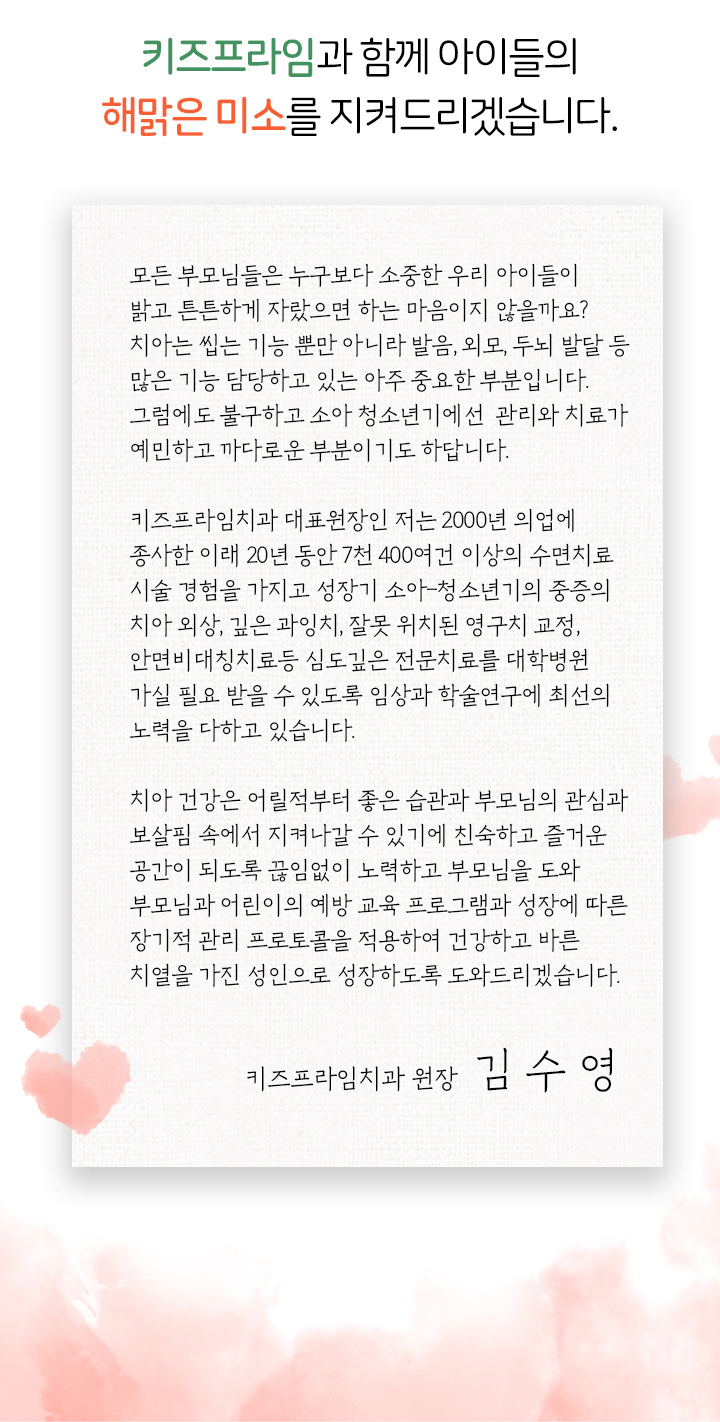 키즈프라임과 함께 아이들의
해맑은 미소를 지켜드리겠습니다.

모든 부모님들은 누구보다 소중한 우리 아이들이 밝고 튼튼하게 자랐으면 하는 마음이지 않을까요? 치아는 씹는 기능 뿐만 아니라 발음, 외모, 두뇌 발달 등 많은 기능 담당하고 있는 아주 중요한 부분입니다. 그럼에도 불구하고 소아 청소년기에선 관리와 치료가 예민하고 까다로운 부분이기도 하답니다.

키즈프라임치과 대표원장인 저는 2000년 의업에 종사한 이래 20년 동안 7천 400여건 이상의 수면치료 시술 경험을 가지고 성장기 소아-청소년기의 중증의 치아 외상, 깊은 과잉치, 잘못 위치된 영구치 교정, 안면비대칭치료등 심도깊은 전문치료를 대학병원 가실 필요 받을 수 있도록 임상과 학술연구에 최선의 노력을 다하고 있습니다.

치아 건강은 어릴적부터 좋은 습관과 부모님의 관심과 보살핌 속에서 지켜나갈 수 있기에 친숙하고 즐거운 공간이 되도록 끊임없이 노력하고 부모님을 도와 부모님과 어린이의 예방 교육 프로그램과 성장에 따른 장기적 관리 프로토콜을 적용하여 건강하고 바른 치열을 가진 성인으로 성장하도록 도와드리겠습니다.

키즈프라임치과 원장 김 수 영